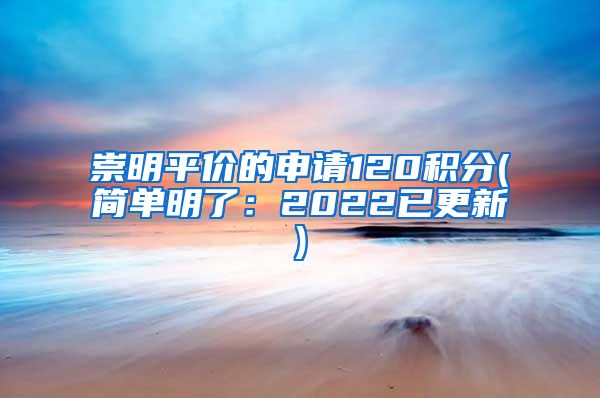 崇明平价的申请120积分(简单明了：2022已更新)